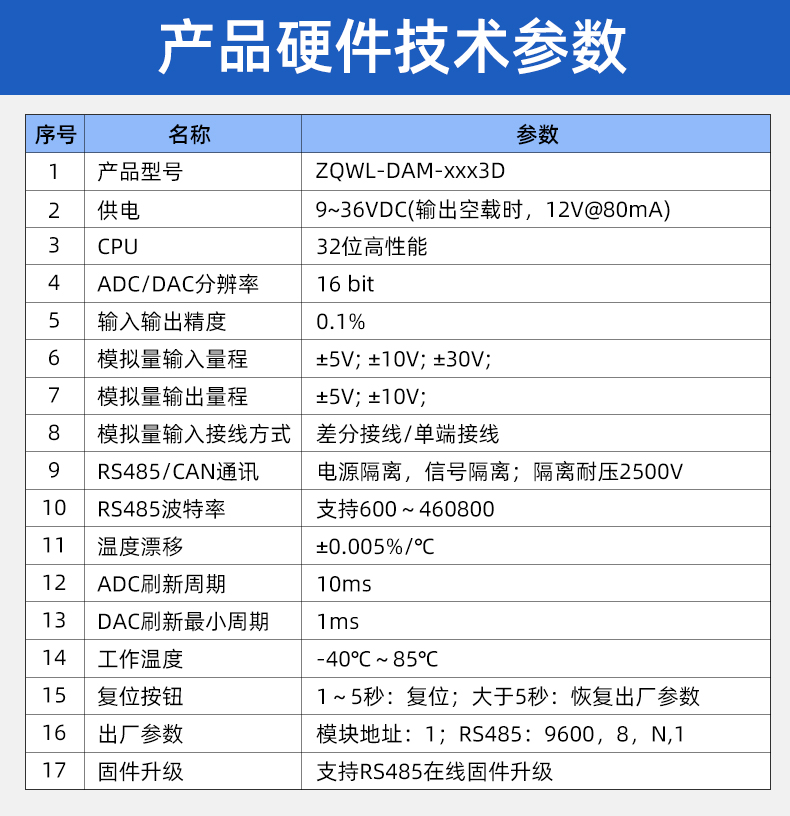 产品硬件技术参数

| 序号 | 名称 | 参数 |
|---|---|---|
| 1 | 产品型号 | ZQWL-DAM-xxx3D |
| 2 | 供电 | 9~36VDC(输出空载时，12V@80mA) |
| 3 | CPU | 32位高性能 |
| 4 | ADC/DAC分辨率 | 16 bit |
| 5 | 输入输出精度 | 0.1% |
| 6 | 模拟量输入量程 | ±5V; ±10V; ±30V; |
| 7 | 模拟量输出量程 | ±5V; ±10V; |
| 8 | 模拟量输入接线方式 | 差分接线/单端接线 |
| 9 | RS485/CAN通讯 | 电源隔离，信号隔离；隔离耐压2500V |
| 10 | RS485波特率 | 支持600～460800 |
| 11 | 温度漂移 | ±0.005%/℃ |
| 12 | ADC刷新周期 | 10ms |
| 13 | DAC刷新最小周期 | 1ms |
| 14 | 工作温度 | -40℃～85℃ |
| 15 | 复位按钮 | 1～5秒：复位；大于5秒：恢复出厂参数 |
| 16 | 出厂参数 | 模块地址：1；RS485：9600，8，N,1 |
| 17 | 固件升级 | 支持RS485在线固件升级 |